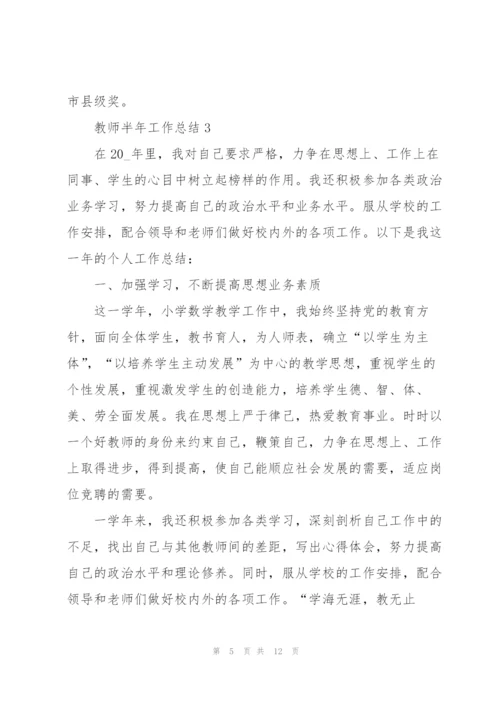 市县级奖。

教师半年工作总结 3

在 20_年里，我对自己要求严格，力争在思想上、工作上在同事、学生的心目中树立起榜样的作用。我还积极参加各类政治业务学习，努力提高自己的政治水平和业务水平。服从学校的工作安排，配合领导和老师们做好校内外的各项工作。以下是我这一年的个人工作总结：

一、加强学习，不断提高思想业务素质

这一学年，小学数学教学工作中，我始终坚持党的教育方针，面向全体学生，教书育人，为人师表，确立“以学生为主体”，“以培养学生主动发展”为中心的教学思想，重视学生的个性发展，重视激发学生的创造能力，培养学生德、智、体、美、劳全面发展。我在思想上严于律己，热爱教育事业。时时以一个好教师的身份来约束自己，鞭策自己，力争在思想上、工作上取得进步，得到提高，使自己能顺应社会发展的需要，适应岗位竞聘的需要。

一学年来，我还积极参加各类学习，深刻剖析自己工作中的不足，找出自己与其他教师间的差距，写出心得体会，努力提高自己的政治水平和理论修养。同时，服从学校的工作安排，配合领导和老师们做好校内外的各项工作。“学海无涯，教无止

第 5 页 共 12 页